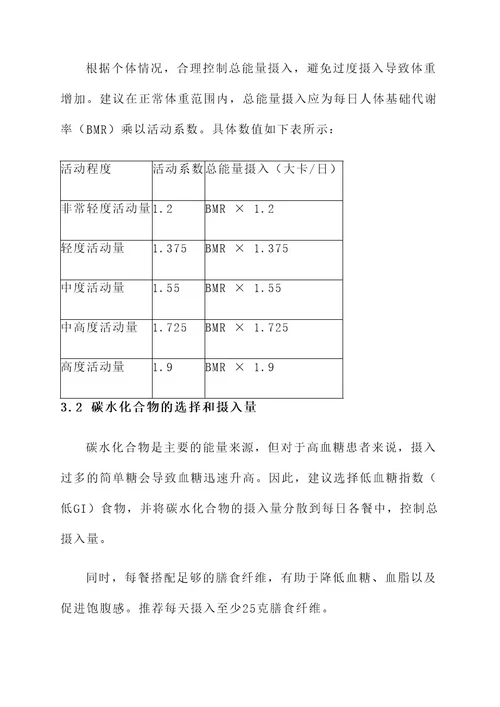 根据个体情况，合理控制总能量摄入，避免过度摄入导致体重增加。建议在正常体重范围内，总能量摄入应为每日人体基础代谢率（BMR）乘以活动系数。具体数值如下表所示：

| 活动程度 | 活动系数 | 总能量摄入（大卡/日） |
|---|---|---|
| 非常轻度活动量 | 1.2 | BMR × 1.2 |
| 轻度活动量 | 1.375 | BMR × 1.375 |
| 中度活动量 | 1.55 | BMR × 1.55 |
| 中高度活动量 | 1.725 | BMR × 1.725 |
| 高度活动量 | 1.9 | BMR × 1.9 |

3.2 碳水化合物的选择和摄入量

碳水化合物是主要的能量来源，但对于高血糖患者来说，摄入过多的简单糖会导致血糖迅速升高。因此，建议选择低血糖指数（低GI）食物，并将碳水化合物的摄入量分散到每日各餐中，控制总摄入量。

同时，每餐搭配足够的膳食纤维，有助于降低血糖、血脂以及促进饱腹感。推荐每天摄入至少25克膳食纤维。